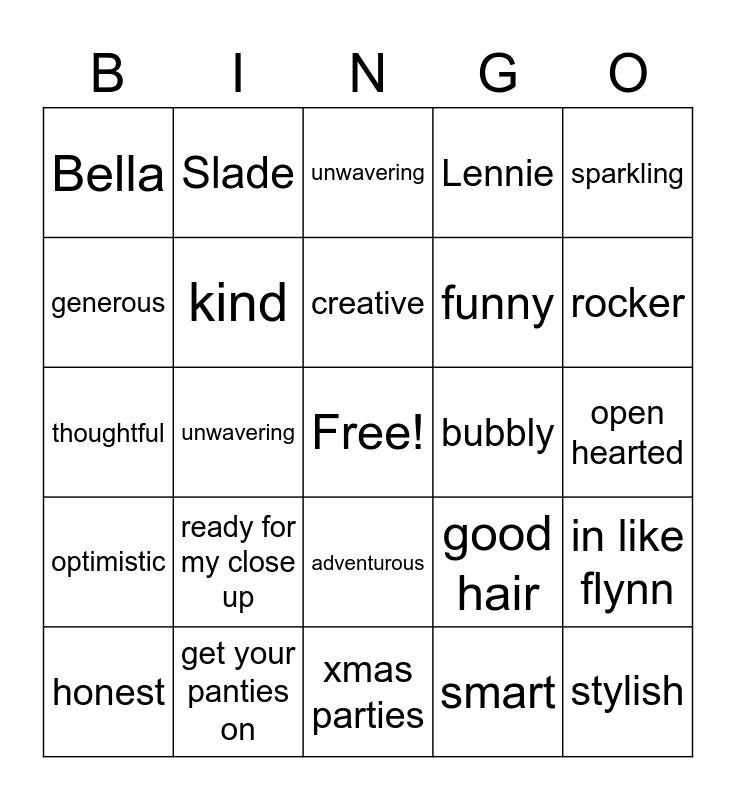 | B | I | N | G | O |
|---|---|---|---|---|
| Bella | Slade | unwavering | Lennie | sparkling |
| generous | kind | creative | funny | rocker |
| thoughtful | unwavering | Free! | bubbly | open hearted |
| optimistic | ready for my close up | adventurous | good hair | in like flynn |
| honest | get your panties on | xmas parties | smart | stylish |